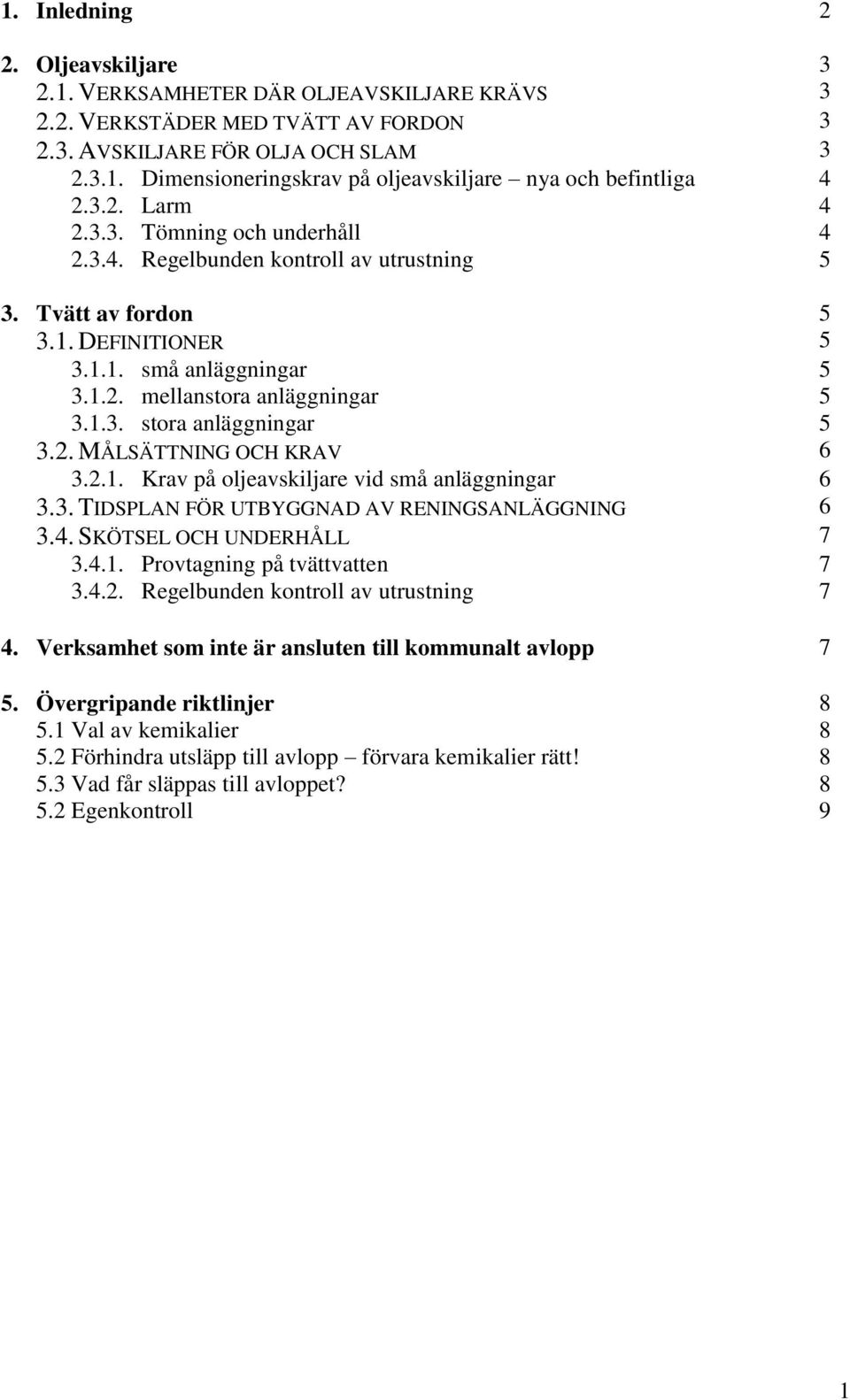 1. Inledning 2

2. Oljeavskiljare 3
2.1. VERKSAMHETER DÄR OLJEAVSKILJARE KRÄVS 3
2.2. VERKSTÄDER MED TVÄTT AV FORDON 3
2.3. AVSKILJARE FÖR OLJA OCH SLAM 3
2.3.1. Dimensioneringskrav på oljeavskiljare – nya och befintliga 4
2.3.2. Larm 4
2.3.3. Tömning och underhåll 4
2.3.4. Regelbunden kontroll av utrustning 5

3. Tvätt av fordon 5
3.1. DEFINITIONER 5
3.1.1. små anläggningar 5
3.1.2. mellanstora anläggningar 5
3.1.3. stora anläggningar 5
3.2. MÅLSÄTTNING OCH KRAV 6
3.2.1. Krav på oljeavskiljare vid små anläggningar 6
3.3. TIDSPLAN FÖR UTBYGGNAD AV RENINGSANLÄGGNING 6
3.4. SKÖTSEL OCH UNDERHÅLL 7
3.4.1. Provtagning på tvättvatten 7
3.4.2. Regelbunden kontroll av utrustning 7

4. Verksamhet som inte är ansluten till kommunalt avlopp 7

5. Övergripande riktlinjer 8
5.1 Val av kemikalier 8
5.2 Förhindra utsläpp till avlopp – förvara kemikalier rätt! 8
5.3 Vad får släppas till avloppet? 8
5.2 Egenkontroll 9

1